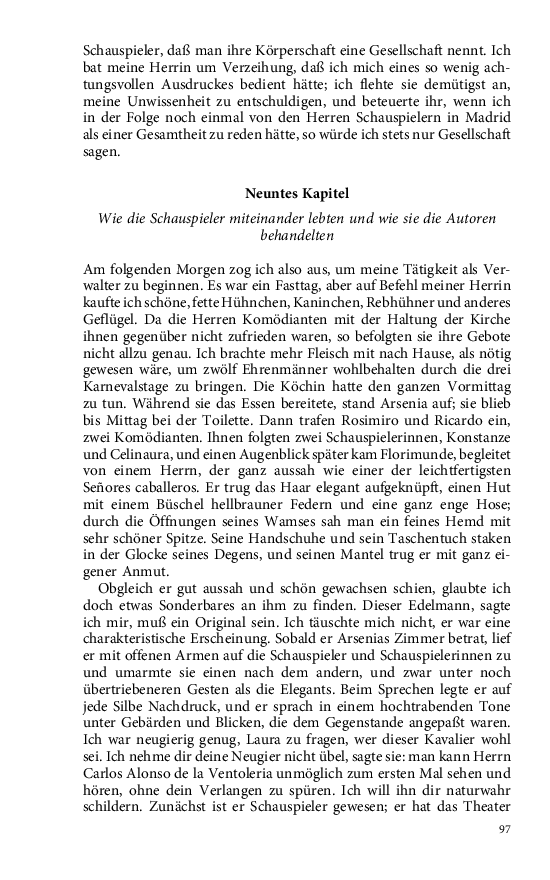 Schauspieler, daß man ihre Körperschaft eine Gesellschaft nennt. Ich bat meine Herrin um Verzeihung, daß ich mich eines so wenig achtungsvollen Ausdruckes bedient hätte; ich flehte sie demütigst an, meine Unwissenheit zu entschuldigen, und beteuerte ihr, wenn ich in der Folge noch einmal von den Herren Schauspielern in Madrid als einer Gesamtheit zu reden hätte, so würde ich stets nur Gesellschaft sagen.

Neuntes Kapitel

Wie die Schauspieler miteinander lebten und wie sie die Autoren behandelten

Am folgenden Morgen zog ich also aus, um meine Tätigkeit als Verwalter zu beginnen. Es war ein Fasttag, aber auf Befehl meiner Herrin kaufte ich schöne, fette Hühnchen, Kaninchen, Rebhühner und anderes Geflügel. Da die Herren Komödianten mit der Haltung der Kirche ihnen gegenüber nicht zufrieden waren, so befolgten sie ihre Gebote nicht allzu genau. Ich brachte mehr Fleisch mit nach Hause, als nötig gewesen wäre, um zwölf Ehrenmänner wohlbehalten durch die drei Karnevalstage zu bringen. Die Köchin hatte den ganzen Vormittag zu tun. Während sie das Essen bereitete, stand Arsenia auf; sie blieb bis Mittag bei der Toilette. Dann trafen Rosimiro und Ricardo ein, zwei Komödianten. Ihnen folgten zwei Schauspielerinnen, Konstanze und Celinaura, und einen Augenblick später kam Florimunde, begleitet von einem Herrn, der ganz aussah wie einer der leichtfertigsten Señores caballeros. Er trug das Haar elegant aufgeknüpft, einen Hut mit einem Büschel hellbrauner Federn und eine ganz enge Hose; durch die Öffnungen seines Wamses sah man ein feines Hemd mit sehr schöner Spitze. Seine Handschuhe und sein Taschentuch staken in der Glocke seines Degens, und seinen Mantel trug er mit ganz eigener Anmut.

Obgleich er gut aussah und schön gewachsen schien, glaubte ich doch etwas Sonderbares an ihm zu finden. Dieser Edelmann, sagte ich mir, muß ein Original sein. Ich täuschte mich nicht, er war eine charakteristische Erscheinung. Sobald er Arsenias Zimmer betrat, lief er mit offenen Armen auf die Schauspieler und Schauspielerinnen zu und umarmte sie einen nach dem andern, und zwar unter noch übertriebeneren Gesten als die Elegants. Beim Sprechen legte er auf jede Silbe Nachdruck, und er sprach in einem hochtrabenden Tone unter Gebärden und Blicken, die dem Gegenstande angepaßt waren. Ich war neugierig genug, Laura zu fragen, wer dieser Kavalier wohl sei. Ich nehme dir deine Neugier nicht übel, sagte sie: man kann Herrn Carlos Alonso de la Ventoleria unmöglich zum ersten Mal sehen und hören, ohne dein Verlangen zu spüren. Ich will ihn dir naturwahr schildern. Zunächst ist er Schauspieler gewesen; er hat das Theater

97